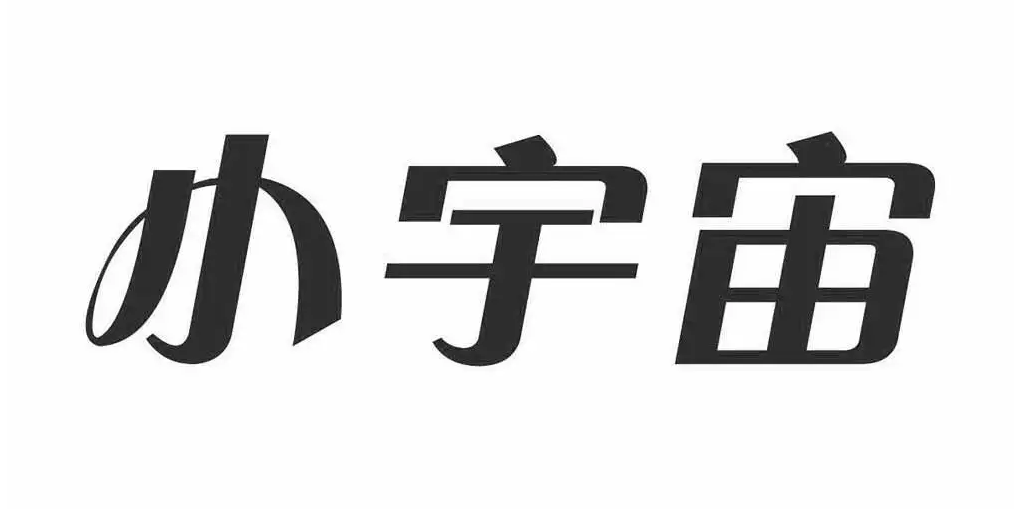 小宇宙